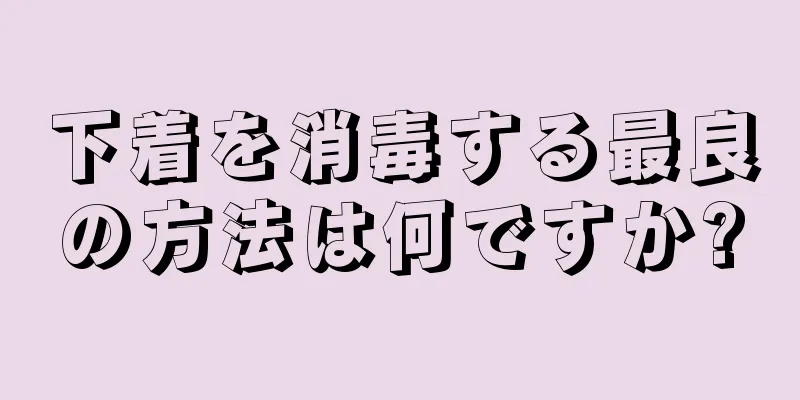 下着を消毒する最良の方法は何ですか?